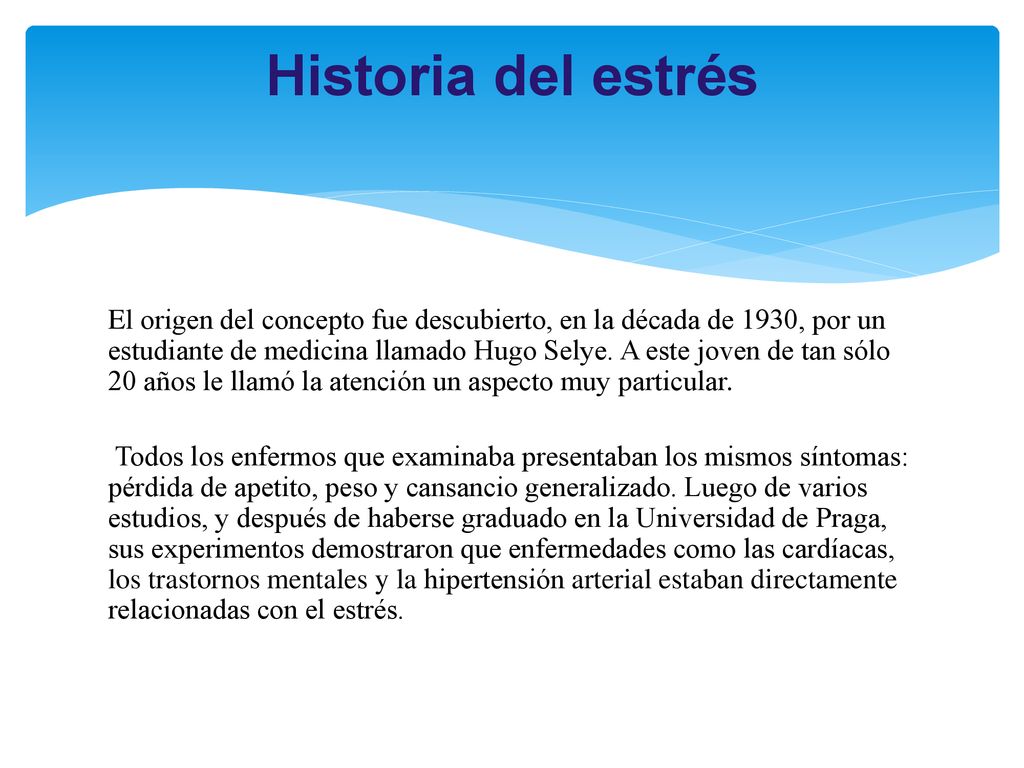 Historia del estrés

El origen del concepto fue descubierto, en la década de 1930, por un estudiante de medicina llamado Hugo Selye. A este joven de tan sólo 20 años le llamó la atención un aspecto muy particular.

Todos los enfermos que examinaba presentaban los mismos síntomas: pérdida de apetito, peso y cansancio generalizado. Luego de varios estudios, y después de haberse graduado en la Universidad de Praga, sus experimentos demostraron que enfermedades como las cardíacas, los trastornos mentales y la hipertensión arterial estaban directamente relacionadas con el estrés.